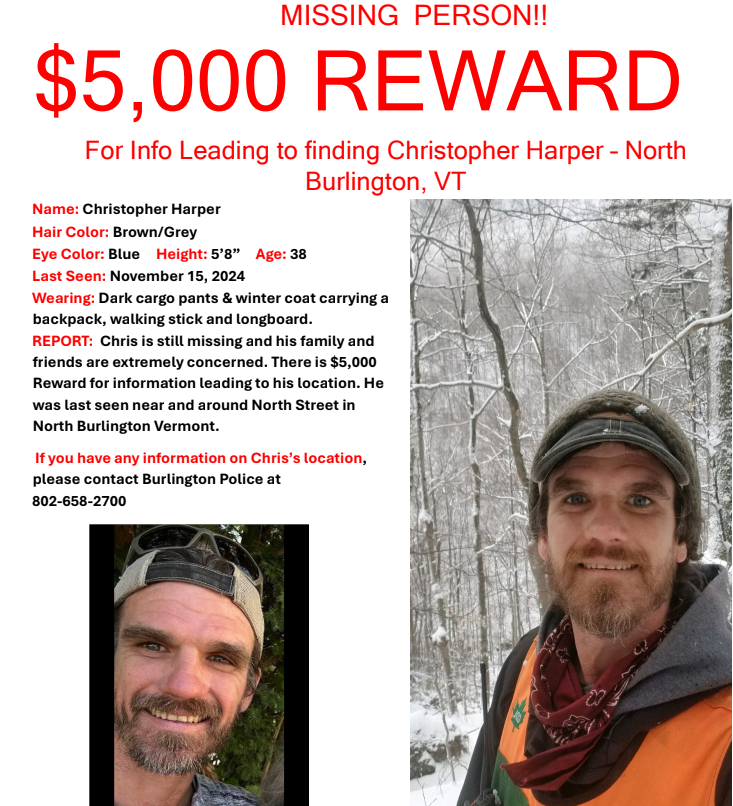 MISSING PERSON!!

$5,000 REWARD

For Info Leading to finding Christopher Harper - North Burlington, VT

Name: Christopher Harper
Hair Color: Brown/Grey
Eye Color: Blue Height: 5'8" Age: 38
Last Seen: November 15, 2024
Wearing: Dark cargo pants & winter coat carrying a backpack, walking stick and longboard.
REPORT: Chris is still missing and his family and friends are extremely concerned. There is $5,000 Reward for information leading to his location. He was last seen near and around North Street in North Burlington Vermont.

If you have any information on Chris's location, please contact Burlington Police at 802-658-2700